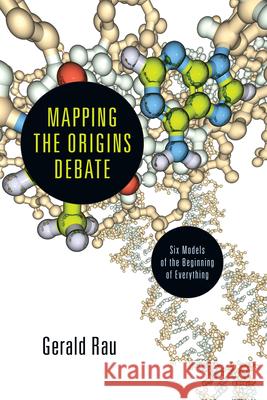 MAPPING THE ORIGINS DEBATE

Six Models of the Beginning of Everything

Gerald Rau

Kraina Książek